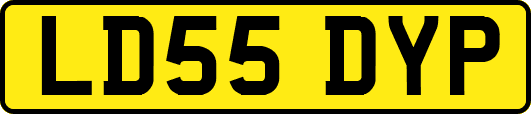 LD55 DYP